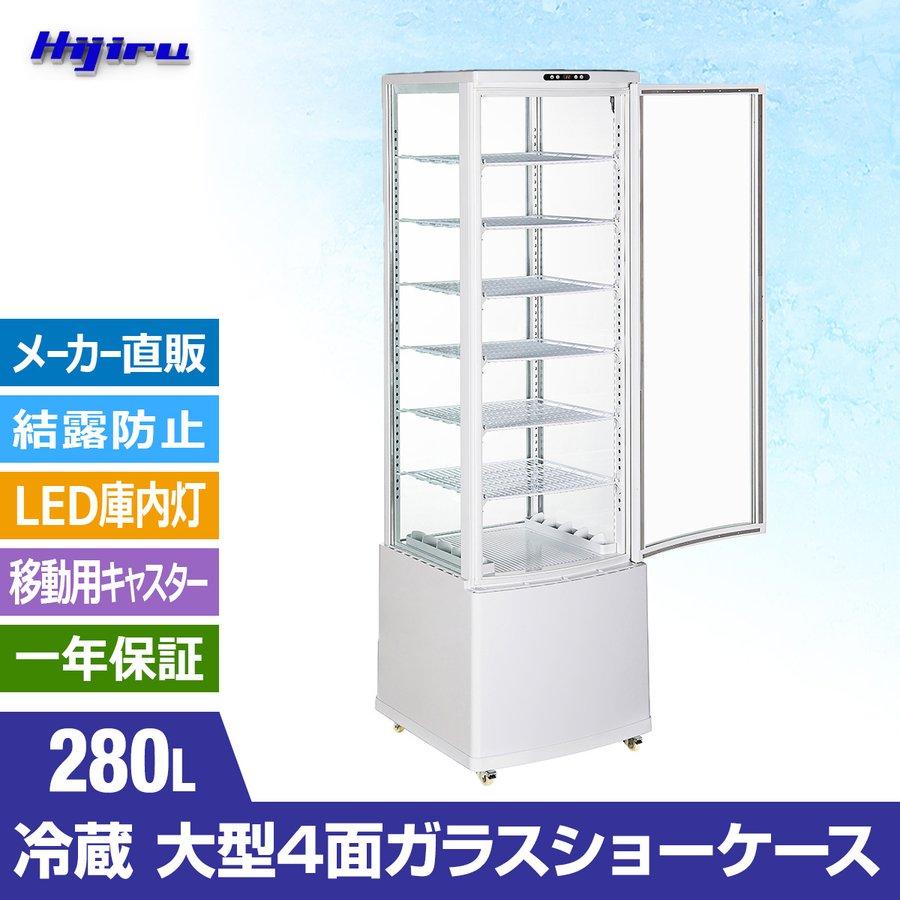 Hijiru

メーカー直販

結露防止

LED庫内灯

移動用キャスター

一年保証

280L

冷蔵 大型4面ガラスショーケース